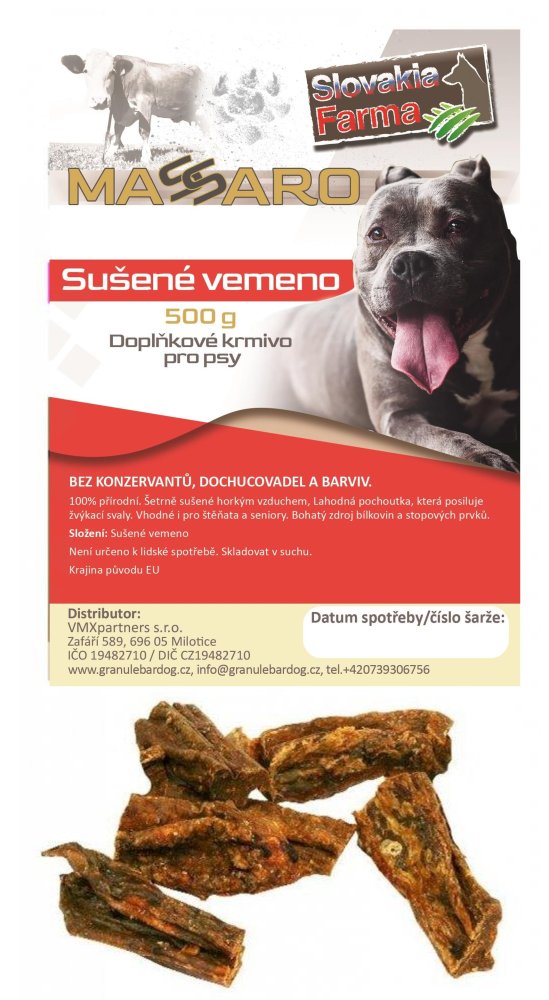 Slovakia Farma

MASSARO

Sušené vemeno

500 g

Doplňkové krmivo pro psy

BEZ KONZERVANTŮ, DOCHUCOVADEL A BARVIV.

100% přírodní. Šetrně sušené horkým vzduchem, Lahodná pochoutka, která posiluje žvýkací svaly. Vhodné i pro štěňata a seniory. Bohatý zdroj bílkovin a stopových prvků.

Složení: Sušené vemeno

Není určeno k lidské spotřebě. Skladovat v suchu.

Krajina původu EU

Distributor:
VMXpartners s.r.o.
Zafáří 589, 696 05 Milotice
IČO 19482710 / DIČ CZ19482710
www.granulebardog.cz, info@granulebardog.cz, tel.+420739306756

Datum spotřeby/číslo šarže: